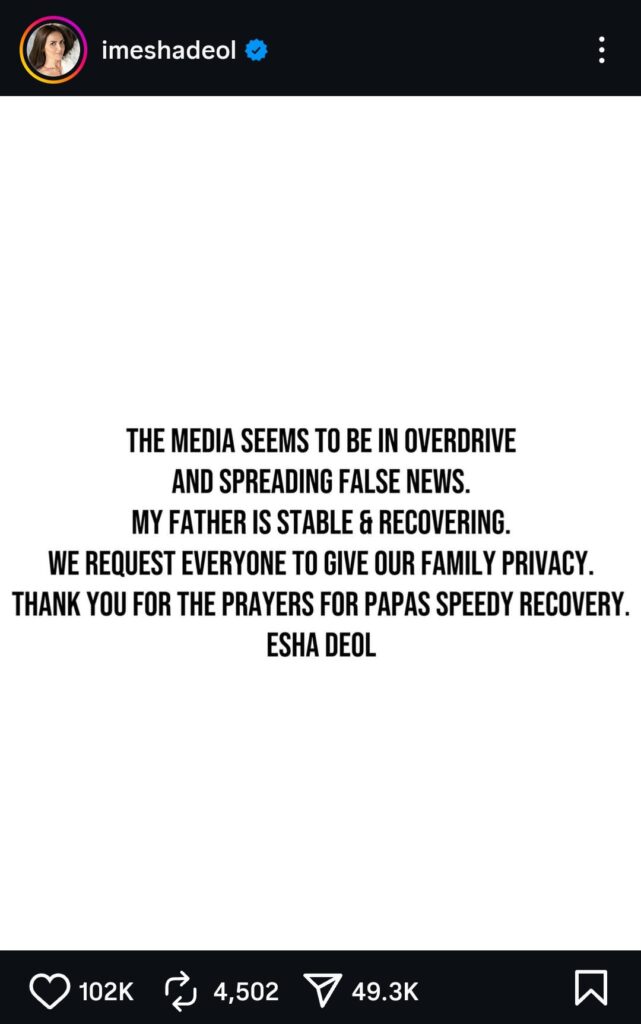 imeshadeol

THE MEDIA SEEMS TO BE IN OVERDRIVE
AND SPREADING FALSE NEWS.
MY FATHER IS STABLE & RECOVERING.
WE REQUEST EVERYONE TO GIVE OUR FAMILY PRIVACY.
THANK YOU FOR THE PRAYERS FOR PAPAS SPEEDY RECOVERY.
ESHA DEOL

102K 4,502 49.3K